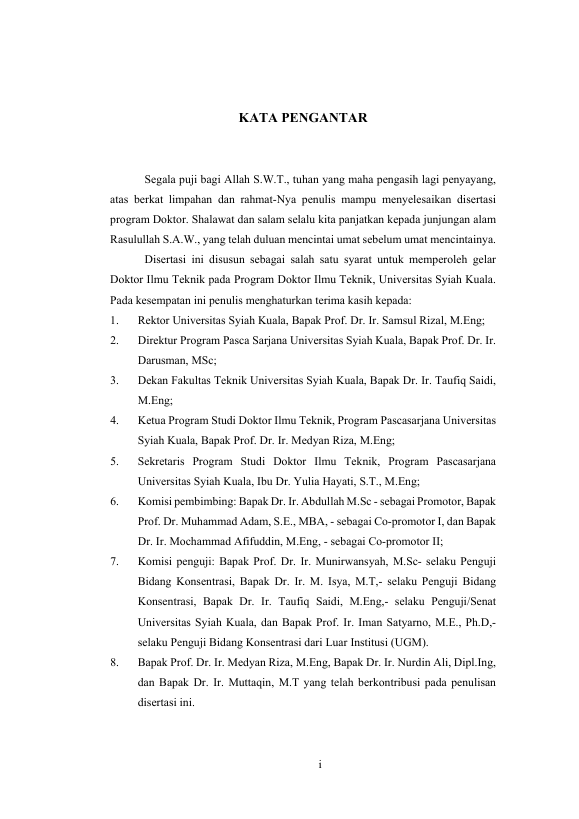 KATA PENGANTAR

Segala puji bagi Allah S.W.T., tuhan yang maha pengasih lagi penyayang, atas berkat limpahan dan rahmat-Nya penulis mampu menyelesaikan disertasi program Doktor. Shalawat dan salam selalu kita panjatkan kepada junjungan alam Rasulullah S.A.W., yang telah duluan mencintai umat sebelum umat mencintainya.

Disertasi ini disusun sebagai salah satu syarat untuk memperoleh gelar Doktor Ilmu Teknik pada Program Doktor Ilmu Teknik, Universitas Syiah Kuala. Pada kesempatan ini penulis menghaturkan terima kasih kepada:

1. Rektor Universitas Syiah Kuala, Bapak Prof. Dr. Ir. Samsul Rizal, M.Eng;
2. Direktur Program Pasca Sarjana Universitas Syiah Kuala, Bapak Prof. Dr. Ir. Darusman, MSc;
3. Dekan Fakultas Teknik Universitas Syiah Kuala, Bapak Dr. Ir. Taufiq Saidi, M.Eng;
4. Ketua Program Studi Doktor Ilmu Teknik, Program Pascasarjana Universitas Syiah Kuala, Bapak Prof. Dr. Ir. Medyan Riza, M.Eng;
5. Sekretaris Program Studi Doktor Ilmu Teknik, Program Pascasarjana Universitas Syiah Kuala, Ibu Dr. Yulia Hayati, S.T., M.Eng;
6. Komisi pembimbing: Bapak Dr. Ir. Abdullah M.Sc - sebagai Promotor, Bapak Prof. Dr. Muhammad Adam, S.E., MBA, - sebagai Co-promotor I, dan Bapak Dr. Ir. Mochammad Afifuddin, M.Eng, - sebagai Co-promotor II;
7. Komisi penguji: Bapak Prof. Dr. Ir. Munirwansyah, M.Sc- selaku Penguji Bidang Konsentrasi, Bapak Dr. Ir. M. Isya, M.T,- selaku Penguji Bidang Konsentrasi, Bapak Dr. Ir. Taufiq Saidi, M.Eng,- selaku Penguji/Senat Universitas Syiah Kuala, dan Bapak Prof. Ir. Iman Satyarno, M.E., Ph.D,- selaku Penguji Bidang Konsentrasi dari Luar Institusi (UGM).
8. Bapak Prof. Dr. Ir. Medyan Riza, M.Eng, Bapak Dr. Ir. Nurdin Ali, Dipl.Ing, dan Bapak Dr. Ir. Muttaqin, M.T yang telah berkontribusi pada penulisan disertasi ini.

i